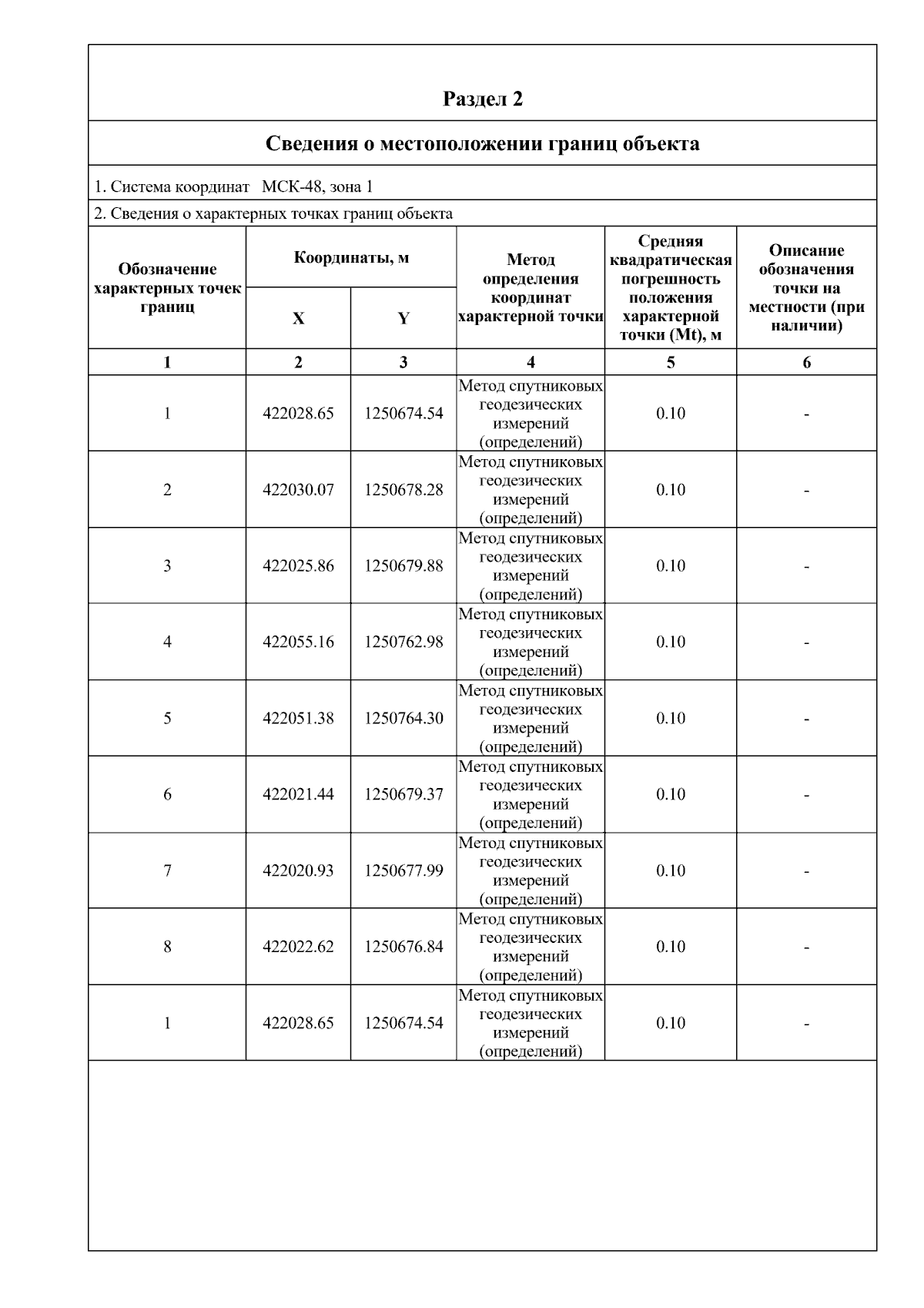 Раздел 2

Сведения о местоположении границ объекта

1. Система координат МСК-48, зона 1

2. Сведения о характерных точках границ объекта

| Обозначение характерных точек границ | Координаты, м X | Координаты, м Y | Метод определения координат характерной точки | Средняя квадратическая погрешность положения характерной точки (Mt), м | Описание обозначения точки на местности (при наличии) |
|---|---|---|---|---|---|
| 1 | 2 | 3 | 4 | 5 | 6 |
| 1 | 422028.65 | 1250674.54 | Метод спутниковых геодезических измерений (определений) | 0.10 | - |
| 2 | 422030.07 | 1250678.28 | Метод спутниковых геодезических измерений (определений) | 0.10 | - |
| 3 | 422025.86 | 1250679.88 | Метод спутниковых геодезических измерений (определений) | 0.10 | - |
| 4 | 422055.16 | 1250762.98 | Метод спутниковых геодезических измерений (определений) | 0.10 | - |
| 5 | 422051.38 | 1250764.30 | Метод спутниковых геодезических измерений (определений) | 0.10 | - |
| 6 | 422021.44 | 1250679.37 | Метод спутниковых геодезических измерений (определений) | 0.10 | - |
| 7 | 422020.93 | 1250677.99 | Метод спутниковых геодезических измерений (определений) | 0.10 | - |
| 8 | 422022.62 | 1250676.84 | Метод спутниковых геодезических измерений (определений) | 0.10 | - |
| 1 | 422028.65 | 1250674.54 | Метод спутниковых геодезических измерений (определений) | 0.10 | - |